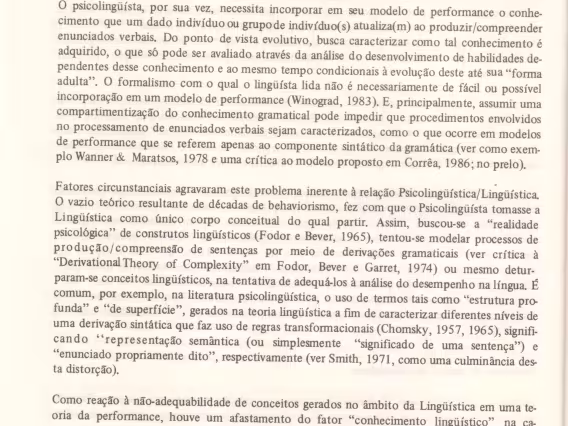 O psicolingüísta, por sua vez, necessita incorporar em seu modelo de performance o conhecimento que um dado indivíduo ou grupo de indivíduo(s) atualiza(m) ao produzir/compreender enunciados verbais. Do ponto de vista evolutivo, busca caracterizar como tal conhecimento é adquirido, o que só pode ser avaliado através da análise do desenvolvimento de habilidades dependentes desse conhecimento e ao mesmo tempo condicionais à evolução deste até sua "forma adulta". O formalismo com o qual o lingüísta lida não é necessariamente de fácil ou possível incorporação em um modelo de performance (Winograd, 1983). E, principalmente, assumir uma compartimentização do conhecimento gramatical pode impedir que procedimentos envolvidos no processamento de enunciados verbais sejam caracterizados, como o que ocorre em modelos de performance que se referem apenas ao componente sintático da gramática (ver como exemplo Wanner & Maratsos, 1978 e uma crítica ao modelo proposto em Corrêa, 1986; no prelo).

Fatores circunstanciais agravaram este problema inerente à relação Psicolingüística/Lingüística. O vazio teórico resultante de décadas de behaviorismo, fez com que o Psicolingüísta tomasse a Lingüística como único corpo conceitual do qual partir. Assim, buscou-se a "realidade psicológica" de construtos lingüísticos (Fodor e Bever, 1965), tentou-se modelar processos de produção/compreensão de sentenças por meio de derivações gramaticais (ver crítica à "Derivational Theory of Complexity" em Fodor, Bever e Garret, 1974) ou mesmo deturparam-se conceitos lingüísticos, na tentativa de adequá-los à análise do desempenho na língua. É comum, por exemplo, na literatura psicolingüística, o uso de termos tais como "estrutura profunda" e "de superfície", gerados na teoria lingüística a fim de caracterizar diferentes níveis de uma derivação sintática que faz uso de regras transformacionais (Chomsky, 1957, 1965), significando "representação semântica (ou simplesmente "significado de uma sentença") e "enunciado propriamente dito", respectivamente (ver Smith, 1971, como uma culminância desta distorção).

Como reação à não-adequabilidade de conceitos gerados no âmbito da Lingüística em uma teoria da performance, houve um afastamento do fator "conhecimento lingüístico" na ca-